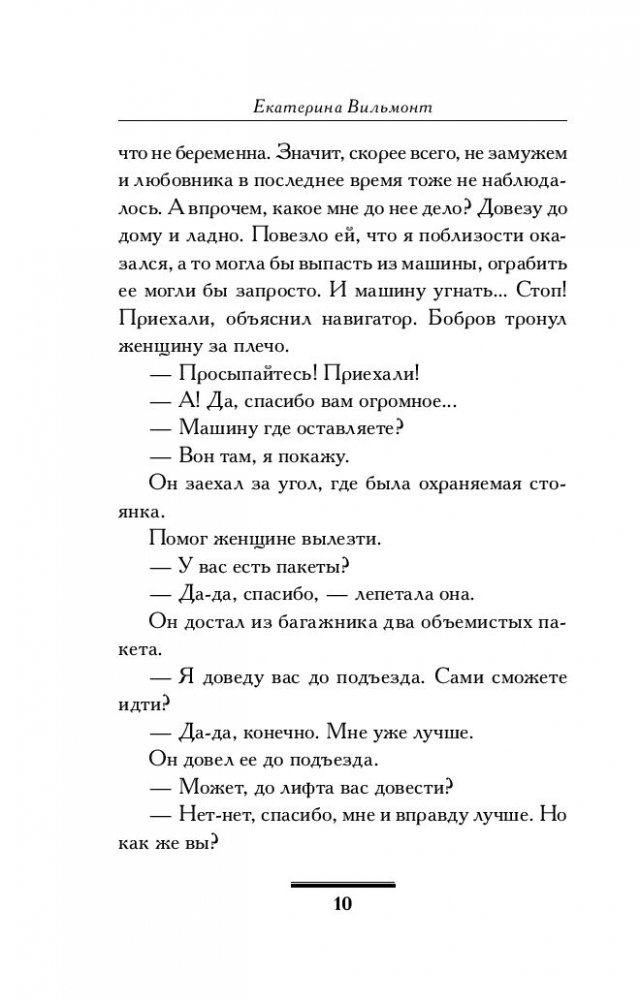 Екатерина Вильмонт

что не беременна. Значит, скорее всего, не замужем и любовника в последнее время тоже не наблюдалось. А впрочем, какое мне до нее дело? Довезу до дому и ладно. Повезло ей, что я поблизости оказался, а то могла бы выпасть из машины, ограбить ее могли бы запросто. И машину угнать... Стоп! Приехали, объяснил навигатор. Бобров тронул женщину за плечо.

— Просыпайтесь! Приехали!

— А! Да, спасибо вам огромное...

— Машину где оставляете?

— Вон там, я покажу.

Он заехал за угол, где была охраняемая стоянка.

Помог женщине вылезти.

— У вас есть пакеты?

— Да-да, спасибо, — лепетала она.

Он достал из багажника два объемистых пакета.

— Я доведу вас до подъезда. Сами сможете идти?

— Да-да, конечно. Мне уже лучше.

Он довел ее до подъезда.

— Может, до лифта вас довести?

— Нет-нет, спасибо, мне и вправду лучше. Но как же вы?

10